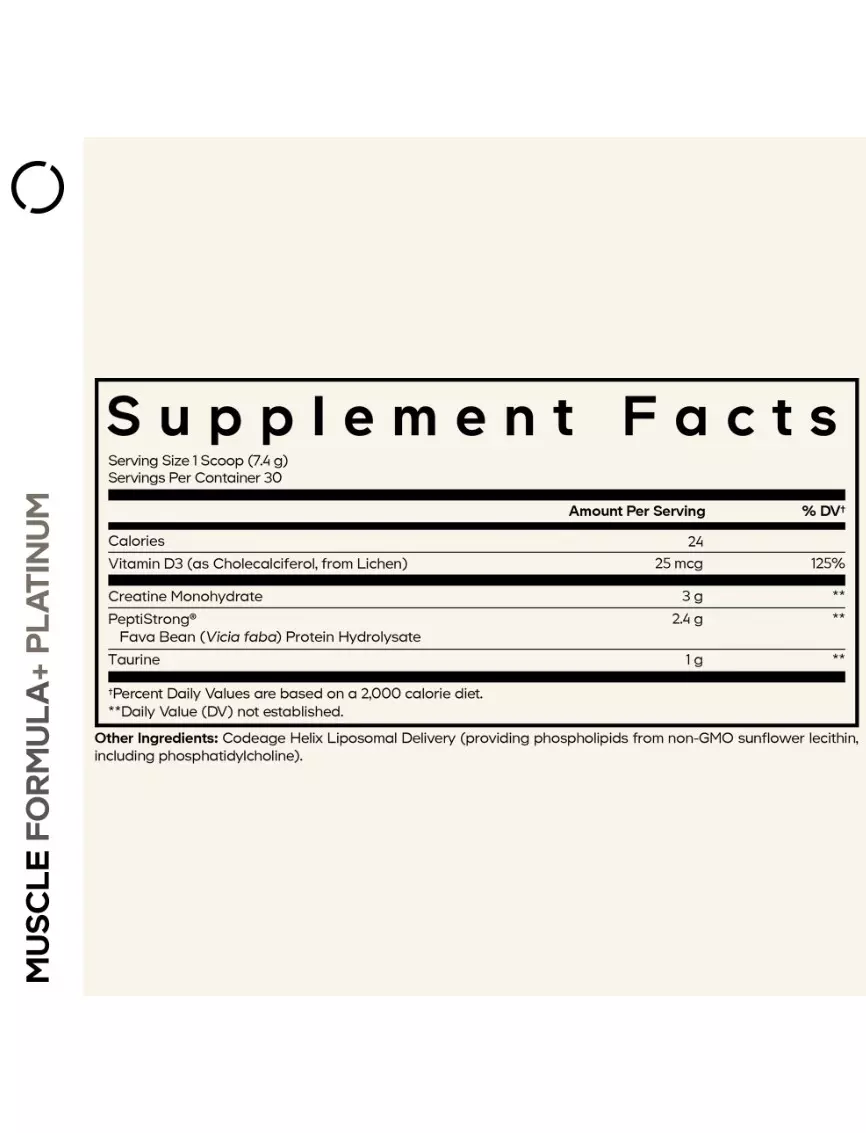 MUSCLE FORMULA+ PLATINUM

Supplement Facts

Serving Size 1 Scoop (7.4 g)
Servings Per Container 30

|  | Amount Per Serving | % DV† |
|---|---|---|
| Calories | 24 |  |
| Vitamin D3 (as Cholecalciferol, from Lichen) | 25 mcg | 125% |
| Creatine Monohydrate | 3 g | ** |
| PeptiStrong® Fava Bean (Vicia faba) Protein Hydrolysate | 2.4 g | ** |
| Taurine | 1 g | ** |

†Percent Daily Values are based on a 2,000 calorie diet.
**Daily Value (DV) not established.

Other Ingredients: Codeage Helix Liposomal Delivery (providing phospholipids from non-GMO sunflower lecithin, including phosphatidylcholine).